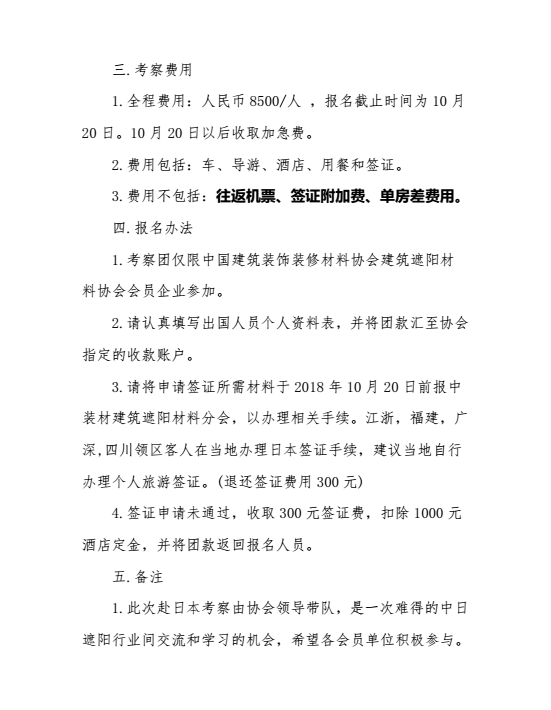 三. 考察费用

1. 全程费用：人民币 8500/人 ，报名截止时间为 10 月 20 日。10 月 20 日以后收取加急费。

2. 费用包括：车、导游、酒店、用餐和签证。

3. 费用不包括：往返机票、签证附加费、单房差费用。

四. 报名办法

1. 考察团仅限中国建筑装饰装修材料协会建筑遮阳材料协会会员企业参加。

2. 请认真填写出国人员个人资料表，并将团款汇至协会指定的收款账户。

3. 请将申请签证所需材料于 2018 年 10 月 20 日前报中装材建筑遮阳材料分会，以办理相关手续。江浙，福建，广深，四川领区客人在当地办理日本签证手续，建议当地自行办理个人旅游签证。(退还签证费用 300 元)

4. 签证申请未通过，收取 300 元签证费，扣除 1000 元酒店定金，并将团款返回报名人员。

五. 备注

1. 此次赴日本考察由协会领导带队，是一次难得的中日遮阳行业间交流和学习的机会，希望各会员单位积极参与。